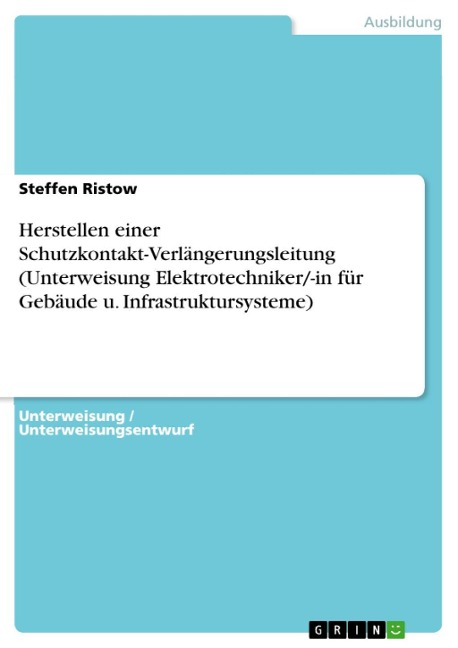 Ausbildung

Steffen Ristow

Herstellen einer Schutzkontakt-Verlängerungsleitung (Unterweisung Elektrotechniker/-in für Gebäude u. Infrastruktursysteme)

Unterweisung / Unterweisungsentwurf

GRIN